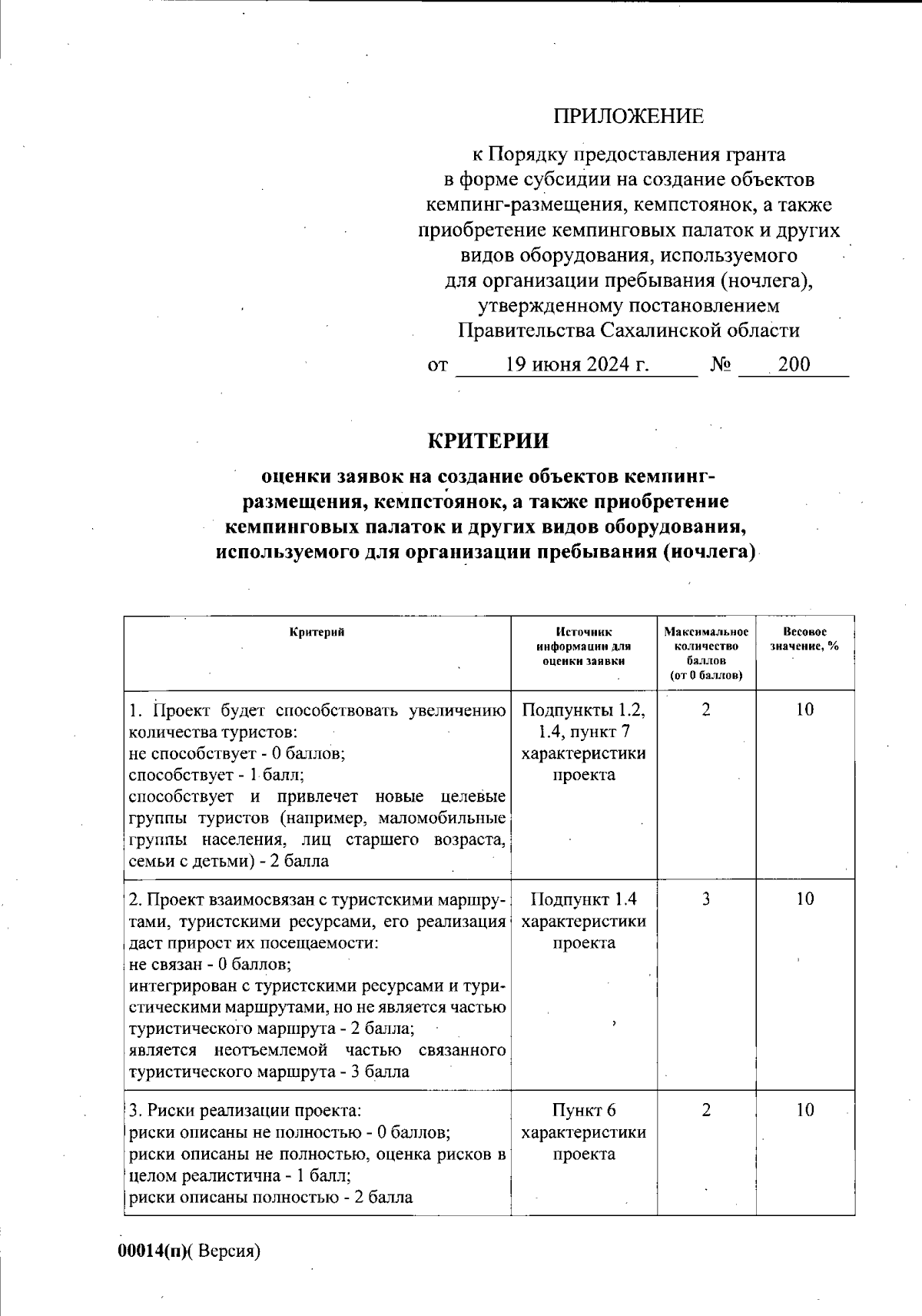 ПРИЛОЖЕНИЕ

к Порядку предоставления гранта в форме субсидии на создание объектов кемпинг-размещения, кемпстоянок, а также приобретение кемпинговых палаток и других видов оборудования, используемого для организации пребывания (ночлега), утвержденному постановлением Правительства Сахалинской области

от 19 июня 2024 г. № 200

КРИТЕРИИ

оценки заявок на создание объектов кемпинг-размещения, кемпстоянок, а также приобретение кемпинговых палаток и других видов оборудования, используемого для организации пребывания (ночлега)

| Критерий | Источник информации для оценки заявки | Максимальное количество баллов (от 0 баллов) | Весовое значение, % |
|---|---|---|---|
| 1. Проект будет способствовать увеличению количества туристов: не способствует - 0 баллов; способствует - 1 балл; способствует и привлечет новые целевые группы туристов (например, маломобильные группы населения, лиц старшего возраста, семьи с детьми) - 2 балла | Подпункты 1.2, 1.4, пункт 7 характеристики проекта | 2 | 10 |
| 2. Проект взаимосвязан с туристскими маршрутами, туристскими ресурсами, его реализация даст прирост их посещаемости: не связан - 0 баллов; интегрирован с туристскими ресурсами и туристическими маршрутами, но не является частью туристического маршрута - 2 балла; является неотъемлемой частью связанного туристического маршрута - 3 балла | Подпункт 1.4 характеристики проекта | 3 | 10 |
| 3. Риски реализации проекта: риски описаны не полностью - 0 баллов; риски описаны не полностью, оценка рисков в целом реалистична - 1 балл; риски описаны полностью - 2 балла | Пункт 6 характеристики проекта | 2 | 10 |

00014(п)( Версия)